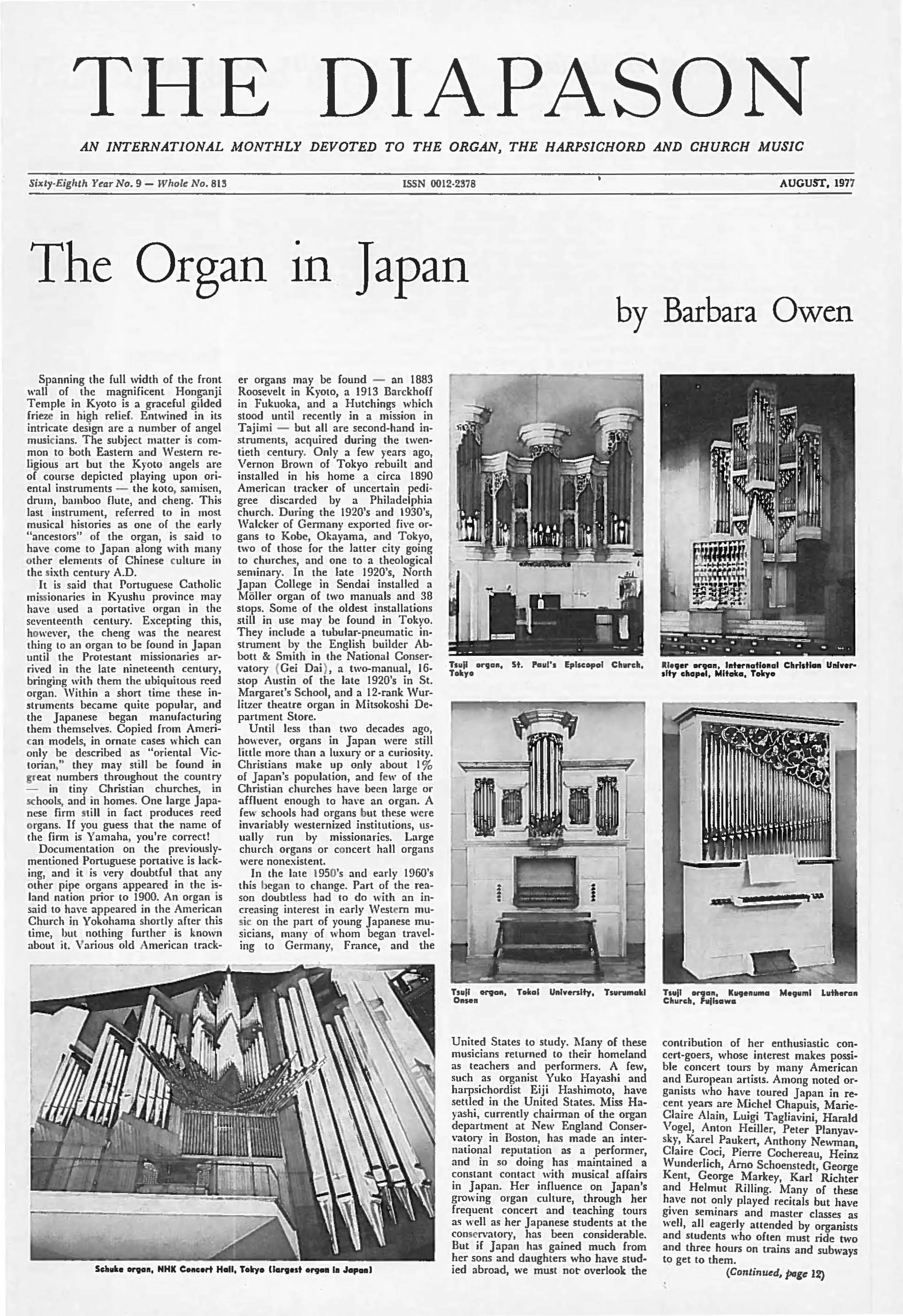 THE DIAPASON

AN INTERNATIONAL MONTHLY DEVOTED TO THE ORGAN, THE HARPSICHORD AND CHURCH MUSIC

Sixty-Eighth Year No. 9 — Whole No. 813 ISSN 0012-2378 AUGUST, 1977

The Organ in Japan

by Barbara Owen

Spanning the full width of the front wall of the magnificent Honganji Temple in Kyoto is a graceful gilded frieze in high relief. Entwined in its intricate design are a number of angel musicians. The subject matter is common to both Eastern and Western religious art but the Kyoto angels are of course depicted playing upon oriental instruments — the koto, samisen, drum, bamboo flute, and cheng. This last instrument, referred to in most musical histories as one of the early "ancestors" of the organ, is said to have come to Japan along with many other elements of Chinese culture in the sixth century A.D.

It is said that Portuguese Catholic missionaries in Kyushu province may have used a portative organ in the seventeenth century. Excepting this, however, the cheng was the nearest thing to an organ to be found in Japan until the Protestant missionaries arrived in the late nineteenth century, bringing with them the ubiquitous reed organ. Within a short time these instruments became quite popular, and the Japanese began manufacturing them themselves. Copied from American models, in ornate cases which can only be described as "oriental Victorian," they may still be found in great numbers throughout the country — in tiny Christian churches, in schools, and in homes. One large Japanese firm still in fact produces reed organs. If you guess that the name of the firm is Yamaha, you're correct!

Documentation on the previously-mentioned Portuguese portative is lacking, and it is very doubtful that any other pipe organs appeared in the island nation prior to 1900. An organ is said to have appeared in the American Church in Yokohama shortly after this time, but nothing further is known about it. Various old American tracker organs may be found — an 1883 Roosevelt in Kyoto, a 1913 Barckhoff in Fukuoka, and a Hutchings which stood until recently in a mission in Tajimi — but all are second-hand instruments, acquired during the twentieth century. Only a few years ago, Vernon Brown of Tokyo rebuilt and installed in his home a circa 1890 American tracker of uncertain pedigree discarded by a Philadelphia church. During the 1920's and 1930's, Walcker of Germany exported five organs to Kobe, Okayama, and Tokyo, two of those for the latter city going to churches, and one to a theological seminary. In the late 1920's, North Japan College in Sendai installed a Möller organ of two manuals and 38 stops. Some of the oldest installations still in use may be found in Tokyo. They include a tubular-pneumatic instrument by the English builder Abbott & Smith in the National Conservatory (Gei Dai), a two-manual, 16-stop Austin of the late 1920's in St. Margaret's School, and a 12-rank Wurlitzer theatre organ in Mitsokoshi Department Store.

Until less than two decades ago, however, organs in Japan were still little more than a luxury or a curiosity. Christians make up only about 1% of Japan's population, and few of the Christian churches have been large or affluent enough to have an organ. A few schools had organs but these were invariably westernized institutions, usually run by missionaries. Large church organs or concert hall organs were nonexistent.

In the late 1950's and early 1960's this began to change. Part of the reason doubtless had to do with an increasing interest in early Western music on the part of young Japanese musicians, many of whom began traveling to Germany, France, and the United States to study. Many of these musicians returned to their homeland as teachers and performers. A few, such as organist Yuko Hayashi and harpsichordist Eiji Hashimoto, have settled in the United States. Miss Hayashi, currently chairman of the organ department at New England Conservatory in Boston, has made an international reputation as a performer, and in so doing has maintained a constant contact with musical affairs in Japan. Her influence on Japan's growing organ culture, through her frequent concert and teaching tours as well as her Japanese students at the conservatory, has been considerable. But if Japan has gained much from her sons and daughters who have studied abroad, we must not overlook the contribution of her enthusiastic concert-goers, whose interest makes possible concert tours by many American and European artists. Among noted organists who have toured Japan in recent years are Michel Chapuis, Marie-Claire Alain, Luigi Tagliavini, Harald Vogel, Anton Heiller, Peter Planyavsky, Karel Paukert, Anthony Newman, Claire Coci, Pierre Cochereau, Heinz Wunderlich, Arno Schoenstedt, George Kent, George Markey, Karl Richter and Helmut Rilling. Many of these have not only played recitals but have given seminars and master classes as well, all eagerly attended by organists and students who often must ride two and three hours on trains and subways to get to them.

(Continued, page 12)

Tsuji organ, St. Paul's Episcopal Church, Tokyo

Rieger organ, International Christian University chapel, Mitaka, Tokyo

Tsuji organ, Tokai University, Tsurumaki Onsen

Tsuji organ, Kugenuma Megumi Lutheran Church, Fujisawa

Schuke organ, NHK Concert Hall, Tokyo (largest organ in Japan)